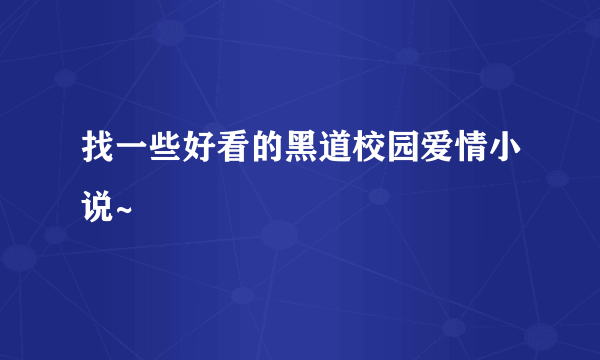 找一些好看的黑道校园爱情小说~